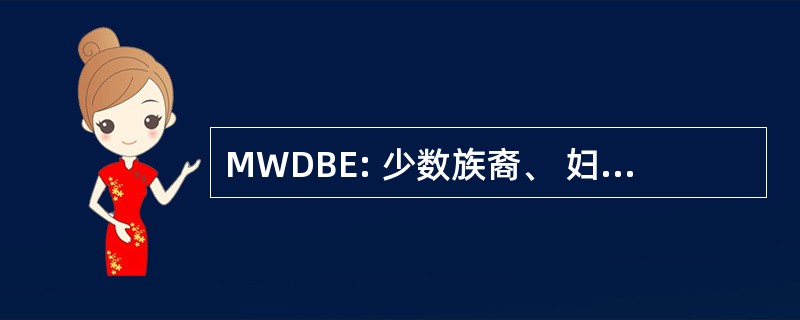 MWDBE: 少数族裔、 妇...